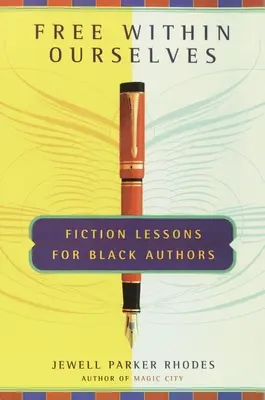 FREE WITHIN OURSELVES

FICTION LESSONS FOR BLACK AUTHORS

JEWELL PARKER RHODES

AUTHOR OF MAGIC CITY